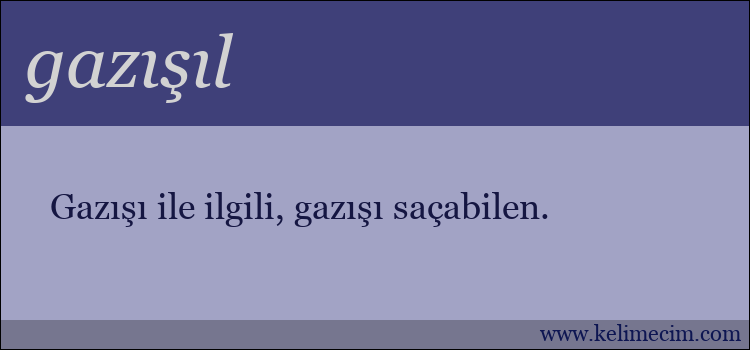 gazışıl

Gazışı ile ilgili, gazışı saçabilen.

www.kelimecim.com